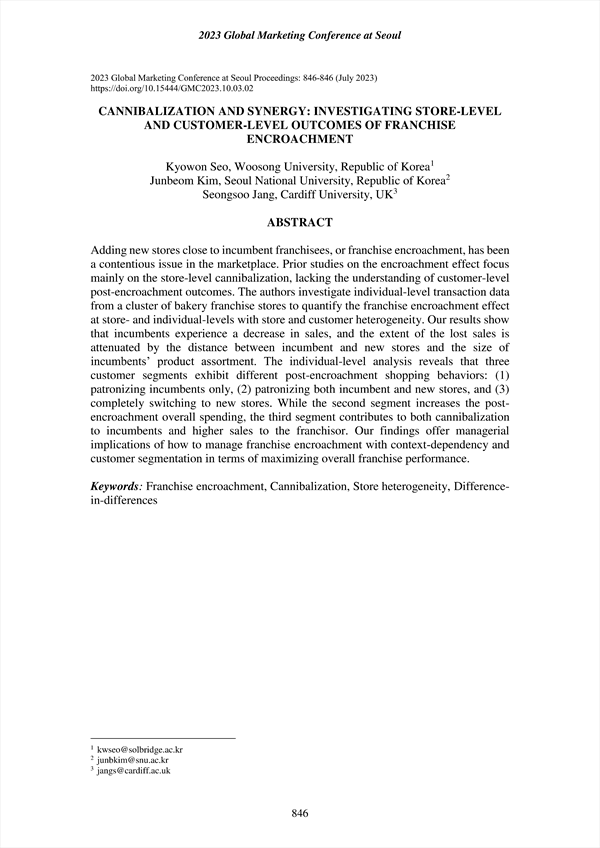 2023 Global Marketing Conference at Seoul

2023 Global Marketing Conference at Seoul Proceedings: 846-846 (July 2023)
https://doi.org/10.15444/GMC2023.10.03.02

CANNIBALIZATION AND SYNERGY: INVESTIGATING STORE-LEVEL AND CUSTOMER-LEVEL OUTCOMES OF FRANCHISE ENCROACHMENT

Kyowon Seo, Woosong University, Republic of Korea$^1$
Junbeom Kim, Seoul National University, Republic of Korea$^2$
Seongsoo Jang, Cardiff University, UK$^3$

ABSTRACT

Adding new stores close to incumbent franchisees, or franchise encroachment, has been a contentious issue in the marketplace. Prior studies on the encroachment effect focus mainly on the store-level cannibalization, lacking the understanding of customer-level post-encroachment outcomes. The authors investigate individual-level transaction data from a cluster of bakery franchise stores to quantify the franchise encroachment effect at store- and individual-levels with store and customer heterogeneity. Our results show that incumbents experience a decrease in sales, and the extent of the lost sales is attenuated by the distance between incumbent and new stores and the size of incumbents' product assortment. The individual-level analysis reveals that three customer segments exhibit different post-encroachment shopping behaviors: (1) patronizing incumbents only, (2) patronizing both incumbent and new stores, and (3) completely switching to new stores. While the second segment increases the post-encroachment overall spending, the third segment contributes to both cannibalization to incumbents and higher sales to the franchisor. Our findings offer managerial implications of how to manage franchise encroachment with context-dependency and customer segmentation in terms of maximizing overall franchise performance.

Keywords: Franchise encroachment, Cannibalization, Store heterogeneity, Difference-in-differences

$^1$ kwseo@solbridge.ac.kr
$^2$ junbkim@snu.ac.kr
$^3$ jangs@cardiff.ac.uk

846